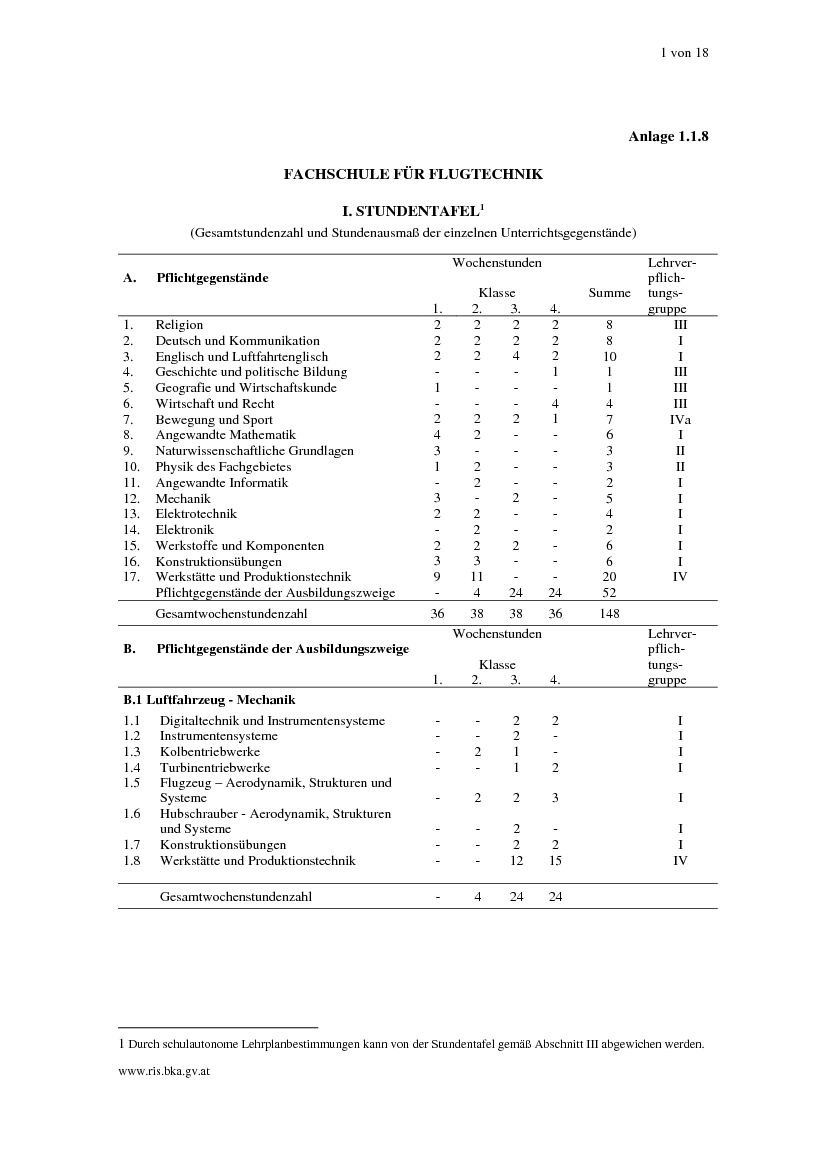 1 von 18

Anlage 1.1.8

FACHSCHULE FÜR FLUGTECHNIK

I. STUNDENTAFEL$^1$

(Gesamtstundenzahl und Stundenausmaß der einzelnen Unterrichtsgegenstände)

| A. | Pflichtgegenstände | Wochenstunden Klasse 1. | 2. | 3. | 4. | Summe | Lehrverpflichtungsgruppe |
|---|---|---|---|---|---|---|---|
| 1. | Religion | 2 | 2 | 2 | 2 | 8 | III |
| 2. | Deutsch und Kommunikation | 2 | 2 | 2 | 2 | 8 | I |
| 3. | Englisch und Luftfahrtenglisch | 2 | 2 | 4 | 2 | 10 | I |
| 4. | Geschichte und politische Bildung | - | - | - | 1 | 1 | III |
| 5. | Geografie und Wirtschaftskunde | 1 | - | - | - | 1 | III |
| 6. | Wirtschaft und Recht | - | - | - | 4 | 4 | III |
| 7. | Bewegung und Sport | 2 | 2 | 2 | 1 | 7 | IVa |
| 8. | Angewandte Mathematik | 4 | 2 | - | - | 6 | I |
| 9. | Naturwissenschaftliche Grundlagen | 3 | - | - | - | 3 | II |
| 10. | Physik des Fachgebietes | 1 | 2 | - | - | 3 | II |
| 11. | Angewandte Informatik | - | 2 | - | - | 2 | I |
| 12. | Mechanik | 3 | - | 2 | - | 5 | I |
| 13. | Elektrotechnik | 2 | 2 | - | - | 4 | I |
| 14. | Elektronik | - | 2 | - | - | 2 | I |
| 15. | Werkstoffe und Komponenten | 2 | 2 | 2 | - | 6 | I |
| 16. | Konstruktionsübungen | 3 | 3 | - | - | 6 | I |
| 17. | Werkstätte und Produktionstechnik | 9 | 11 | - | - | 20 | IV |
| | Pflichtgegenstände der Ausbildungszweige | - | 4 | 24 | 24 | 52 | |
| | Gesamtwochenstundenzahl | 36 | 38 | 38 | 36 | 148 | |

| B. | Pflichtgegenstände der Ausbildungszweige | Wochenstunden Klasse 1. | 2. | 3. | 4. | Lehrverpflichtungsgruppe |
|---|---|---|---|---|---|---|
| B.1 Luftfahrzeug - Mechanik | | | | | | |
| 1.1 | Digitaltechnik und Instrumentensysteme | - | - | 2 | 2 | I |
| 1.2 | Instrumentensysteme | - | - | 2 | - | I |
| 1.3 | Kolbentriebwerke | - | 2 | 1 | - | I |
| 1.4 | Turbinentriebwerke | - | - | 1 | 2 | I |
| 1.5 | Flugzeug – Aerodynamik, Strukturen und Systeme | - | 2 | 2 | 3 | I |
| 1.6 | Hubschrauber - Aerodynamik, Strukturen und Systeme | - | - | 2 | - | I |
| 1.7 | Konstruktionsübungen | - | - | 2 | 2 | I |
| 1.8 | Werkstätte und Produktionstechnik | - | - | 12 | 15 | IV |
| | Gesamtwochenstundenzahl | - | 4 | 24 | 24 | |

1 Durch schulautonome Lehrplanbestimmungen kann von der Stundentafel gemäß Abschnitt III abgewichen werden.

www.ris.bka.gv.at